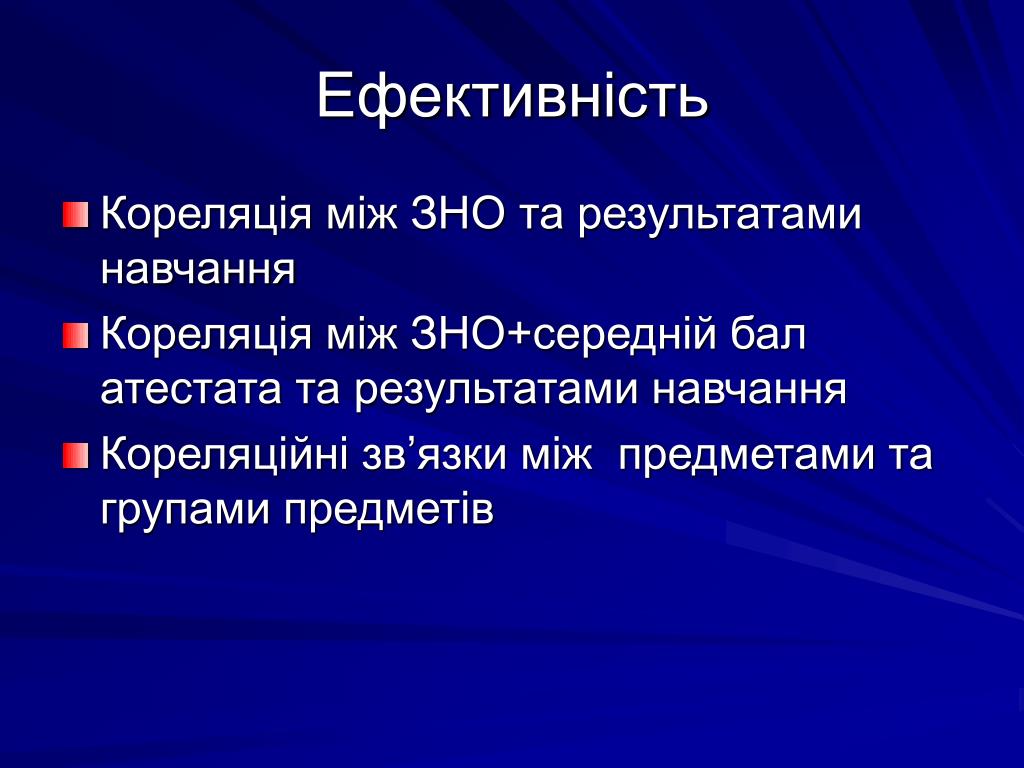 Ефективність

Кореляція між ЗНО та результатами навчання

Кореляція між ЗНО+середній бал атестата та результатами навчання

Кореляційні зв’язки між  предметами та групами предметів